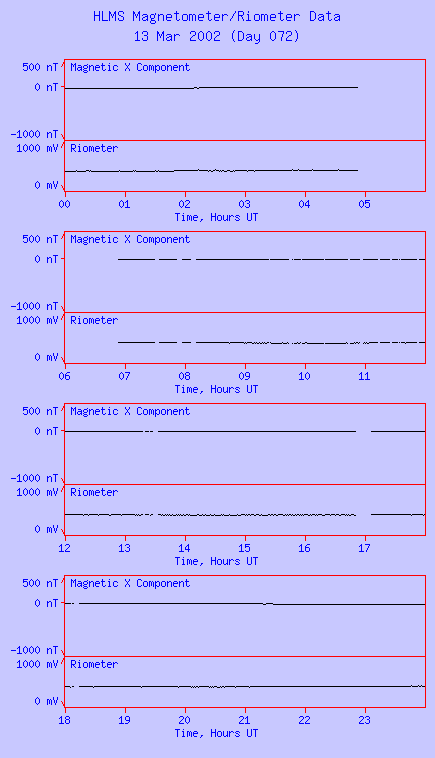 HLMS Magnetometer/Riometer Data
13 Mar 2002 (Day 072)

500 nT
0 nT
-1000 nT
Magnetic X Component
1000 mV
0 mV
Riometer
00 01 02 03 04 05
Time, Hours UT

500 nT
0 nT
-1000 nT
Magnetic X Component
1000 mV
0 mV
Riometer
06 07 08 09 10 11
Time, Hours UT

500 nT
0 nT
-1000 nT
Magnetic X Component
1000 mV
0 mV
Riometer
12 13 14 15 16 17
Time, Hours UT

500 nT
0 nT
-1000 nT
Magnetic X Component
1000 mV
0 mV
Riometer
18 19 20 21 22 23
Time, Hours UT